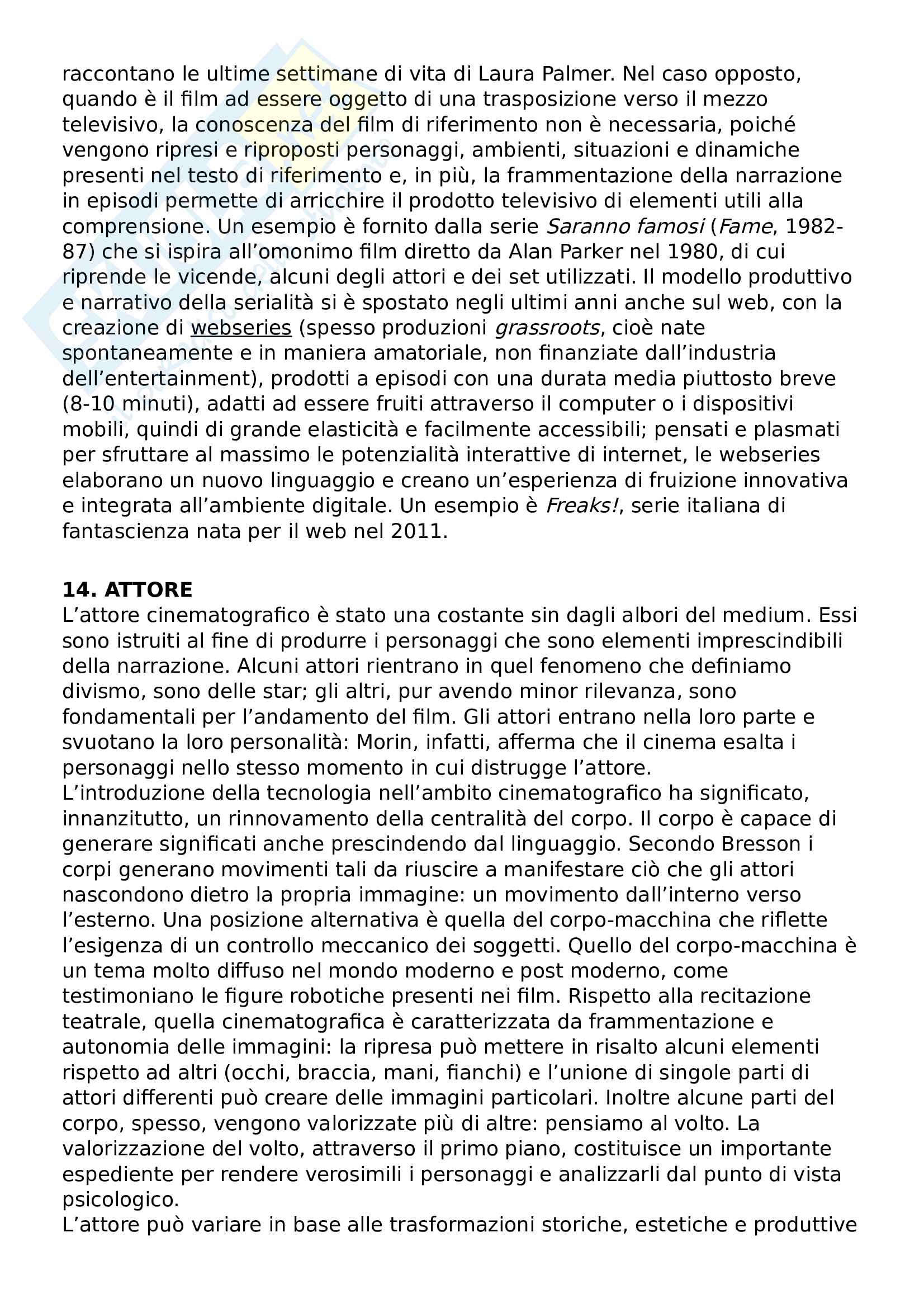 raccontano le ultime settimane di vita di Laura Palmer. Nel caso opposto, quando è il film ad essere oggetto di una trasposizione verso il mezzo televisivo, la conoscenza del film di riferimento non è necessaria, poiché vengono ripresi e riproposti personaggi, ambienti, situazioni e dinamiche presenti nel testo di riferimento e, in più, la frammentazione della narrazione in episodi permette di arricchire il prodotto televisivo di elementi utili alla comprensione. Un esempio è fornito dalla serie Saranno famosi (Fame, 1982-87) che si ispira all'omonimo film diretto da Alan Parker nel 1980, di cui riprende le vicende, alcuni degli attori e dei set utilizzati. Il modello produttivo e narrativo della serialità si è spostato negli ultimi anni anche sul web, con la creazione di webseries (spesso produzioni grassroots, cioè nate spontaneamente e in maniera amatoriale, non finanziate dall'industria dell'entertainment), prodotti a episodi con una durata media piuttosto breve (8-10 minuti), adatti ad essere fruiti attraverso il computer o i dispositivi mobili, quindi di grande elasticità e facilmente accessibili; pensati e plasmati per sfruttare al massimo le potenzialità interattive di internet, le webseries elaborano un nuovo linguaggio e creano un'esperienza di fruizione innovativa e integrata all'ambiente digitale. Un esempio è Freaks!, serie italiana di fantascienza nata per il web nel 2011.

14. ATTORE
L'attore cinematografico è stato una costante sin dagli albori del medium. Essi sono istruiti al fine di produrre i personaggi che sono elementi imprescindibili della narrazione. Alcuni attori rientrano in quel fenomeno che definiamo divismo, sono delle star; gli altri, pur avendo minor rilevanza, sono fondamentali per l'andamento del film. Gli attori entrano nella loro parte e svuotano la loro personalità: Morin, infatti, afferma che il cinema esalta i personaggi nello stesso momento in cui distrugge l'attore.
L'introduzione della tecnologia nell'ambito cinematografico ha significato, innanzitutto, un rinnovamento della centralità del corpo. Il corpo è capace di generare significati anche prescindendo dal linguaggio. Secondo Bresson i corpi generano movimenti tali da riuscire a manifestare ciò che gli attori nascondono dietro la propria immagine: un movimento dall'interno verso l'esterno. Una posizione alternativa è quella del corpo-macchina che riflette l'esigenza di un controllo meccanico dei soggetti. Quello del corpo-macchina è un tema molto diffuso nel mondo moderno e post moderno, come testimoniano le figure robotiche presenti nei film. Rispetto alla recitazione teatrale, quella cinematografica è caratterizzata da frammentazione e autonomia delle immagini: la ripresa può mettere in risalto alcuni elementi rispetto ad altri (occhi, braccia, mani, fianchi) e l'unione di singole parti di attori differenti può creare delle immagini particolari. Inoltre alcune parti del corpo, spesso, vengono valorizzate più di altre: pensiamo al volto. La valorizzazione del volto, attraverso il primo piano, costituisce un importante espediente per rendere verosimili i personaggi e analizzarli dal punto di vista psicologico.
L'attore può variare in base alle trasformazioni storiche, estetiche e produttive